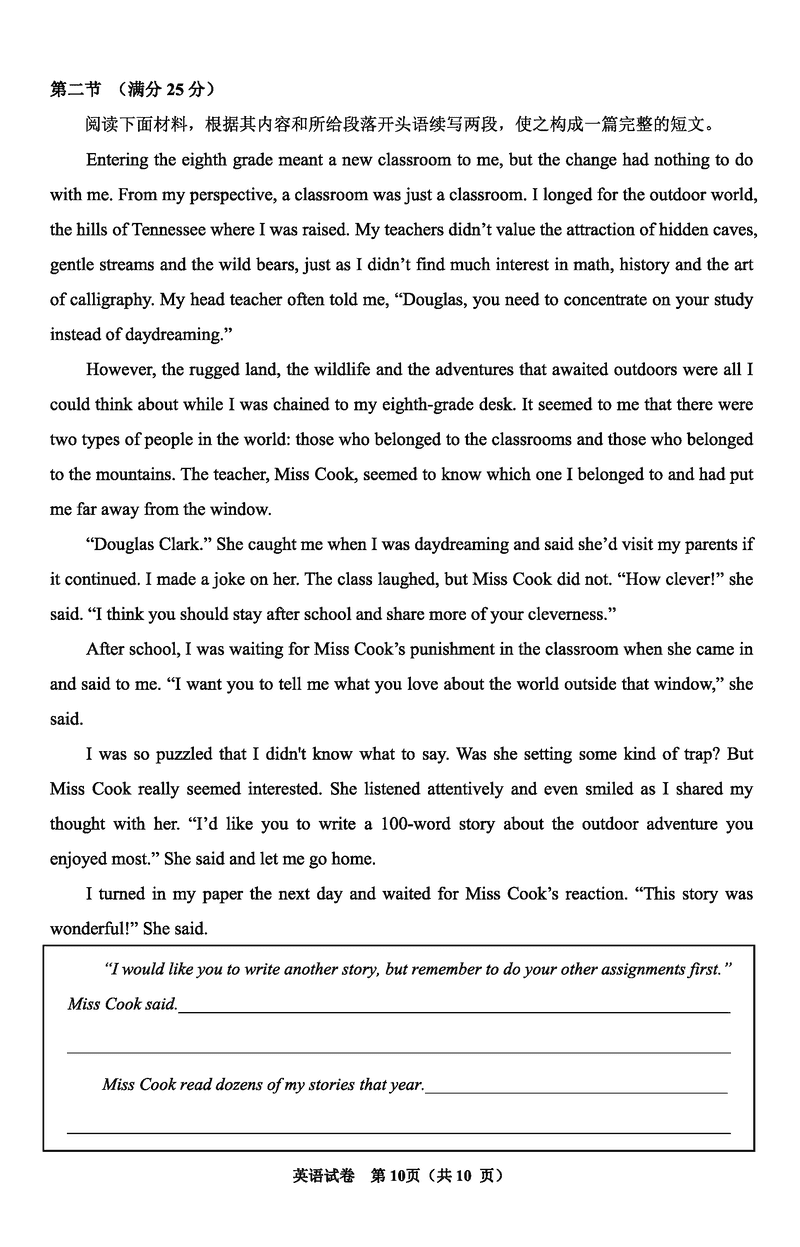 第二节 （满分 25 分）

阅读下面材料，根据其内容和所给段落开头语续写两段，使之构成一篇完整的短文。

Entering the eighth grade meant a new classroom to me, but the change had nothing to do with me. From my perspective, a classroom was just a classroom. I longed for the outdoor world, the hills of Tennessee where I was raised. My teachers didn't value the attraction of hidden caves, gentle streams and the wild bears, just as I didn't find much interest in math, history and the art of calligraphy. My head teacher often told me, "Douglas, you need to concentrate on your study instead of daydreaming."

However, the rugged land, the wildlife and the adventures that awaited outdoors were all I could think about while I was chained to my eighth-grade desk. It seemed to me that there were two types of people in the world: those who belonged to the classrooms and those who belonged to the mountains. The teacher, Miss Cook, seemed to know which one I belonged to and had put me far away from the window.

"Douglas Clark." She caught me when I was daydreaming and said she'd visit my parents if it continued. I made a joke on her. The class laughed, but Miss Cook did not. "How clever!" she said. "I think you should stay after school and share more of your cleverness."

After school, I was waiting for Miss Cook's punishment in the classroom when she came in and said to me. "I want you to tell me what you love about the world outside that window," she said.

I was so puzzled that I didn't know what to say. Was she setting some kind of trap? But Miss Cook really seemed interested. She listened attentively and even smiled as I shared my thought with her. "I'd like you to write a 100-word story about the outdoor adventure you enjoyed most." She said and let me go home.

I turned in my paper the next day and waited for Miss Cook's reaction. "This story was wonderful!" She said.

"I would like you to write another story, but remember to do your other assignments first." Miss Cook said.

Miss Cook read dozens of my stories that year.

英语试卷 第 10页（共 10 页）